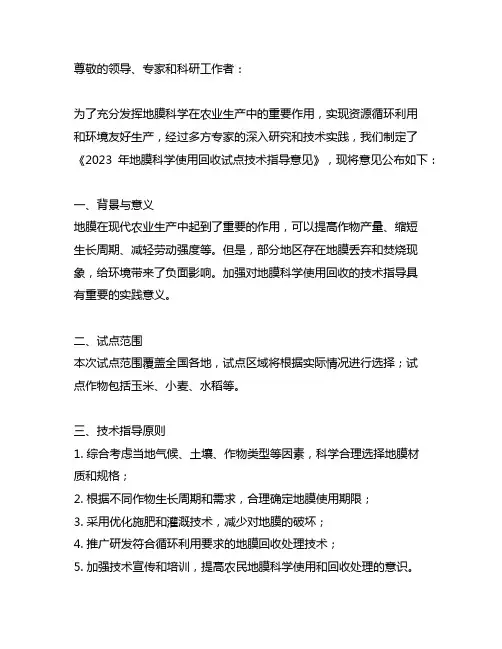 尊敬的领导、专家和科研工作者：

为了充分发挥地膜科学在农业生产中的重要作用，实现资源循环利用和环境友好生产，经过多方专家的深入研究和技术实践，我们制定了《2023 年地膜科学使用回收试点技术指导意见》，现将意见公布如下：

一、背景与意义
地膜在现代农业生产中起到了重要的作用，可以提高作物产量、缩短生长周期、减轻劳动强度等。但是，部分地区存在地膜丢弃和焚烧现象，给环境带来了负面影响。加强对地膜科学使用回收的技术指导具有重要的实践意义。

二、试点范围
本次试点范围覆盖全国各地，试点区域将根据实际情况进行选择；试点作物包括玉米、小麦、水稻等。

三、技术指导原则
1. 综合考虑当地气候、土壤、作物类型等因素，科学合理选择地膜材质和规格；
2. 根据不同作物生长周期和需求，合理确定地膜使用期限；
3. 采用优化施肥和灌溉技术，减少对地膜的破坏；
4. 推广研发符合循环利用要求的地膜回收处理技术；
5. 加强技术宣传和培训，提高农民地膜科学使用和回收处理的意识。